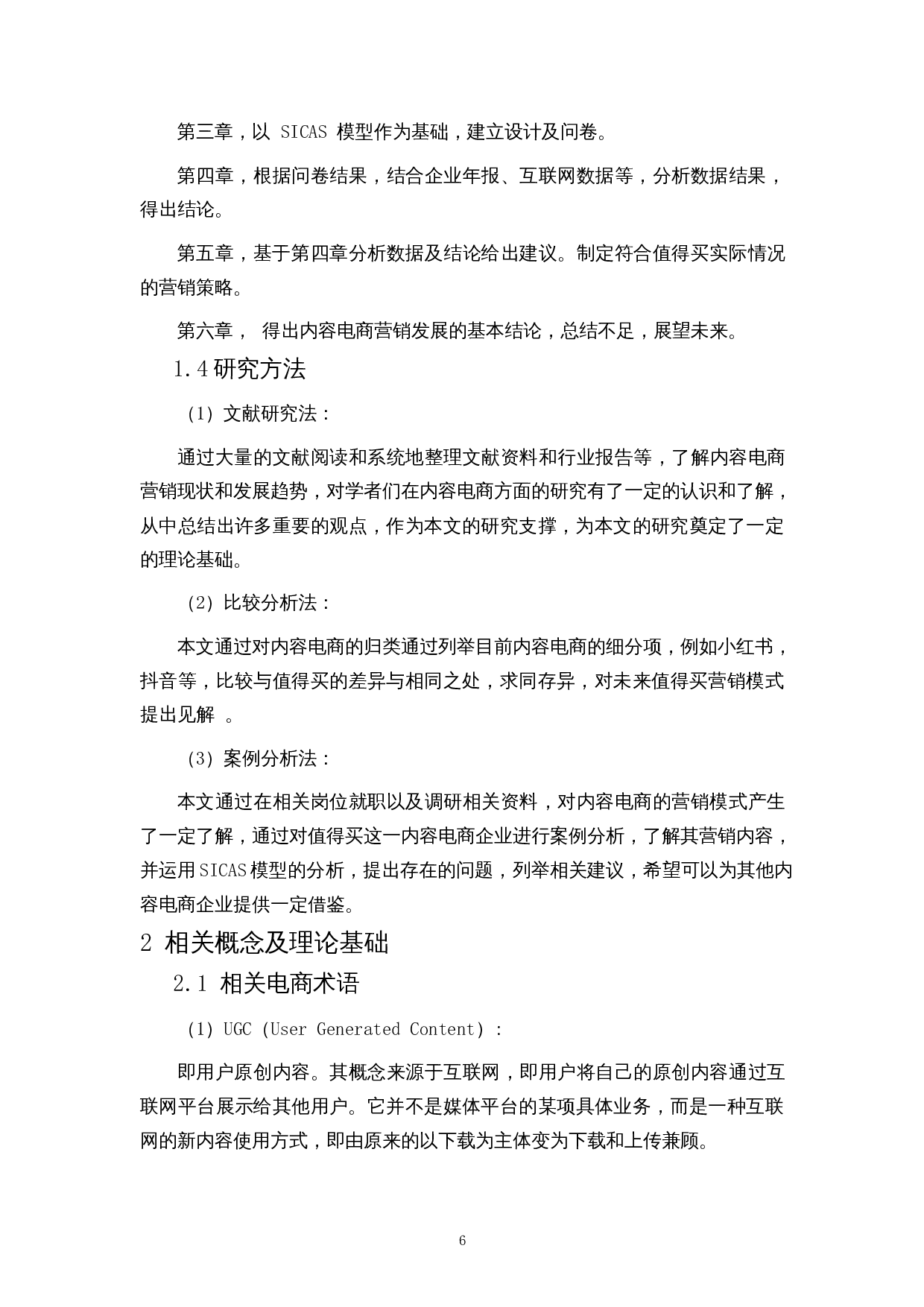 第三章，以 SICAS 模型作为基础，建立设计及问卷。

第四章，根据问卷结果，结合企业年报、互联网数据等，分析数据结果，得出结论。

第五章，基于第四章分析数据及结论给出建议。制定符合值得买实际情况的营销策略。

第六章， 得出内容电商营销发展的基本结论，总结不足，展望未来。

1.4研究方法

(1) 文献研究法：

通过大量的文献阅读和系统地整理文献资料和行业报告等，了解内容电商营销现状和发展趋势，对学者们在内容电商方面的研究有了一定的认识和了解，从中总结出许多重要的观点，作为本文的研究支撑，为本文的研究奠定了一定的理论基础。

(2) 比较分析法：

本文通过对内容电商的归类通过列举目前内容电商的细分项，例如小红书，抖音等，比较与值得买的差异与相同之处，求同存异，对未来值得买营销模式提出见解 。

(3) 案例分析法：

本文通过在相关岗位就职以及调研相关资料，对内容电商的营销模式产生了一定了解，通过对值得买这一内容电商企业进行案例分析，了解其营销内容，并运用SICAS模型的分析，提出存在的问题，列举相关建议，希望可以为其他内容电商企业提供一定借鉴。

2 相关概念及理论基础

2.1 相关电商术语

(1) UGC (User Generated Content) :

即用户原创内容。其概念来源于互联网，即用户将自己的原创内容通过互联网平台展示给其他用户。它并不是媒体平台的某项具体业务，而是一种互联网的新内容使用方式，即由原来的以下载为主体变为下载和上传兼顾。

6